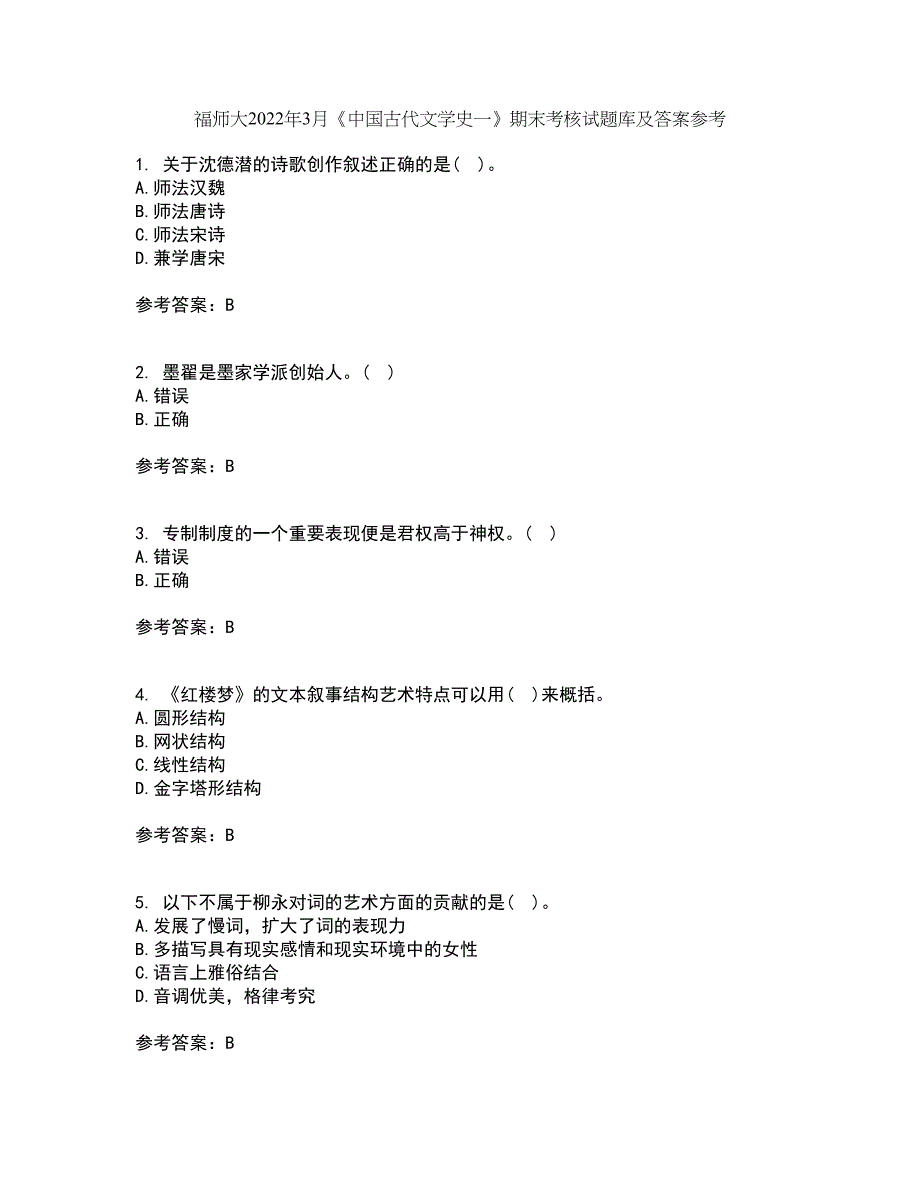 福师大2022年3月《中国古代文学史一》期末考核试题库及答案参考

1. 关于沈德潜的诗歌创作叙述正确的是（ ）。
A.师法汉魏
B.师法唐诗
C.师法宋诗
D.兼学唐宋

参考答案：B

2. 墨翟是墨家学派创始人。（ ）
A.错误
B.正确

参考答案：B

3. 专制制度的一个重要表现便是君权高于神权。（ ）
A.错误
B.正确

参考答案：B

4. 《红楼梦》的文本叙事结构艺术特点可以用（ ）来概括。
A.圆形结构
B.网状结构
C.线性结构
D.金字塔形结构

参考答案：B

5. 以下不属于柳永对词的艺术方面的贡献的是（ ）。
A.发展了慢词，扩大了词的表现力
B.多描写具有现实感情和现实环境中的女性
C.语言上雅俗结合
D.音调优美，格律考究

参考答案：B